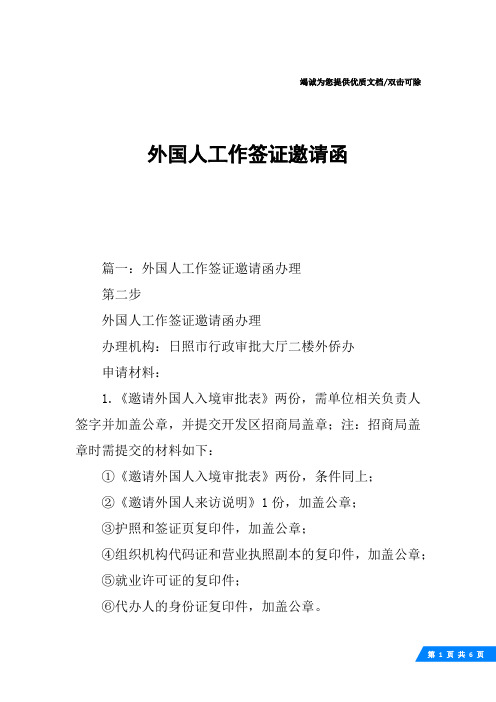 竭诚为您提供优质文档/双击可除

外国人工作签证邀请函

篇一：外国人工作签证邀请函办理

第二步

外国人工作签证邀请函办理

办理机构：日照市行政审批大厅二楼外侨办

申请材料：

1.《邀请外国人入境审批表》两份，需单位相关负责人签字并加盖公章，并提交开发区招商局盖章；注：招商局盖章时需提交的材料如下：

①《邀请外国人入境审批表》两份，条件同上；

②《邀请外国人来访说明》1份，加盖公章；

③护照和签证页复印件，加盖公章；

④组织机构代码证和营业执照副本的复印件，加盖公章；

⑤就业许可证的复印件；

⑥代办人的身份证复印件，加盖公章。

第 1 页 共 6 页